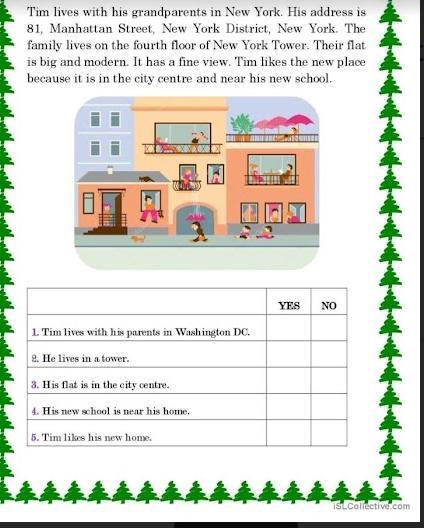 Tim lives with his grandparents in New York. His address is 81, Manhattan Street, New York District, New York. The family lives on the fourth floor of New York Tower. Their flat is big and modern. It has a fine view. Tim likes the new place because it is in the city centre and near his new school.

| | YES | NO |
|---|---|---|
| 1. Tim lives with his parents in Washington DC. | | |
| 2. He lives in a tower. | | |
| 3. His flat is in the city centre. | | |
| 4. His new school is near his home. | | |
| 5. Tim likes his new home. | | |

iSLCollective.com